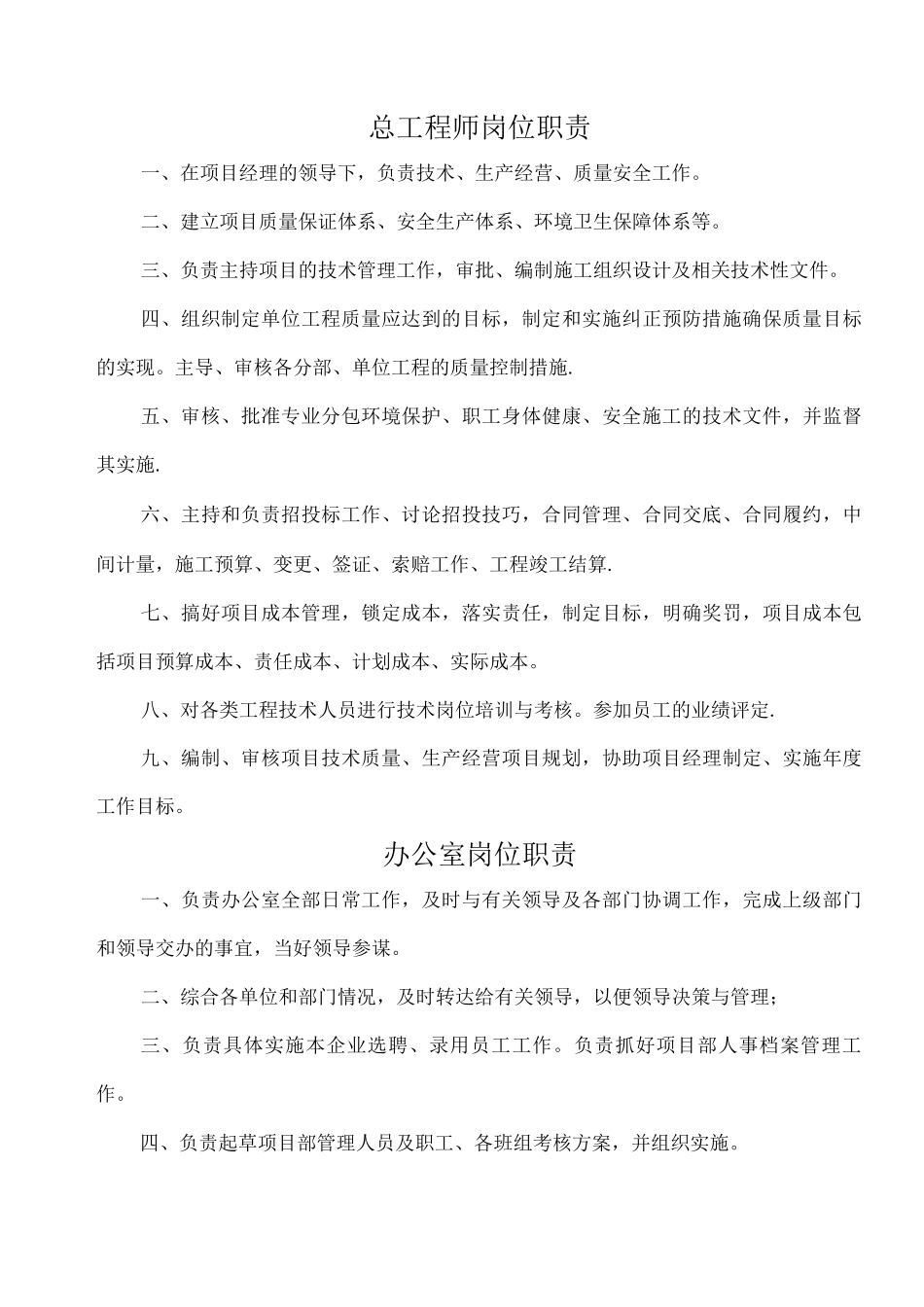 总工程师岗位职责

一、在项目经理的领导下，负责技术、生产经营、质量安全工作。

二、建立项目质量保证体系、安全生产体系、环境卫生保障体系等。

三、负责主持项目的技术管理工作，审批、编制施工组织设计及相关技术性文件。

四、组织制定单位工程质量应达到的目标，制定和实施纠正预防措施确保质量目标的实现。主导、审核各分部、单位工程的质量控制措施.

五、审核、批准专业分包环境保护、职工身体健康、安全施工的技术文件，并监督其实施.

六、主持和负责招投标工作、讨论招投技巧，合同管理、合同交底、合同履约，中间计量，施工预算、变更、签证、索赔工作、工程竣工结算.

七、搞好项目成本管理，锁定成本，落实责任，制定目标，明确奖罚，项目成本包括项目预算成本、责任成本、计划成本、实际成本。

八、对各类工程技术人员进行技术岗位培训与考核。参加员工的业绩评定.

九、编制、审核项目技术质量、生产经营项目规划，协助项目经理制定、实施年度工作目标。

办公室岗位职责

一、负责办公室全部日常工作，及时与有关领导及各部门协调工作，完成上级部门和领导交办的事宜，当好领导参谋。

二、综合各单位和部门情况，及时转达给有关领导，以便领导决策与管理；

三、负责具体实施本企业选聘、录用员工工作。负责抓好项目部人事档案管理工作。

四、负责起草项目部管理人员及职工、各班组考核方案，并组织实施。